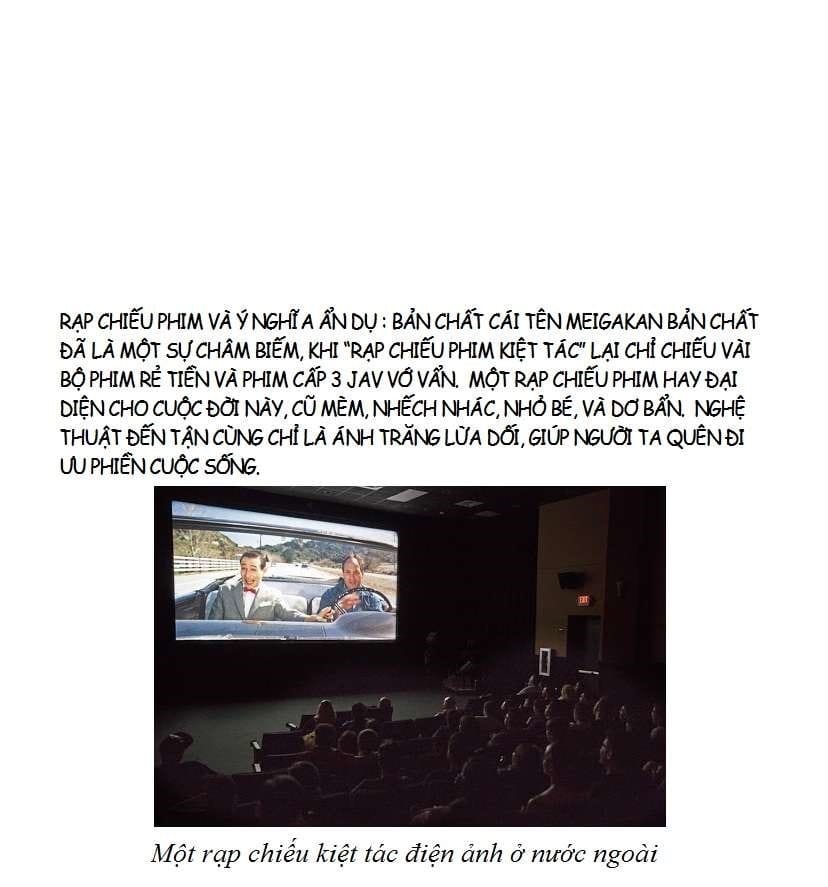 RẠP CHIẾU PHIM VÀ Ý NGHĨA ẨN DỤ : BẢN CHẤT CÁI TÊN MEIGAKAN BẢN CHẤT ĐÃ LÀ MỘT SỰ CHÂM BIẾM, KHI "RẠP CHIẾU PHIM KIỆT TÁC" LẠI CHỈ CHIẾU VÀI BỘ PHIM RẺ TIỀN VÀ PHIM CẤP 3 JAV VỚ VẨN. MỘT RẠP CHIẾU PHIM HAY ĐẠI DIỆN CHO CUỘC ĐỜI NÀY, CŨ MÈM, NHẾCH NHÁC, NHỎ BÉ, VÀ DƠ BẨN. NGHỆ THUẬT ĐẾN TẬN CÙNG CHỈ LÀ ÁNH TRĂNG LỪA DỐI, GIÚP NGƯỜI TA QUÊN ĐI ƯU PHIỀN CUỘC SỐNG.

EXIT

Một rạp chiếu kiệt tác điện ảnh ở nước ngoài